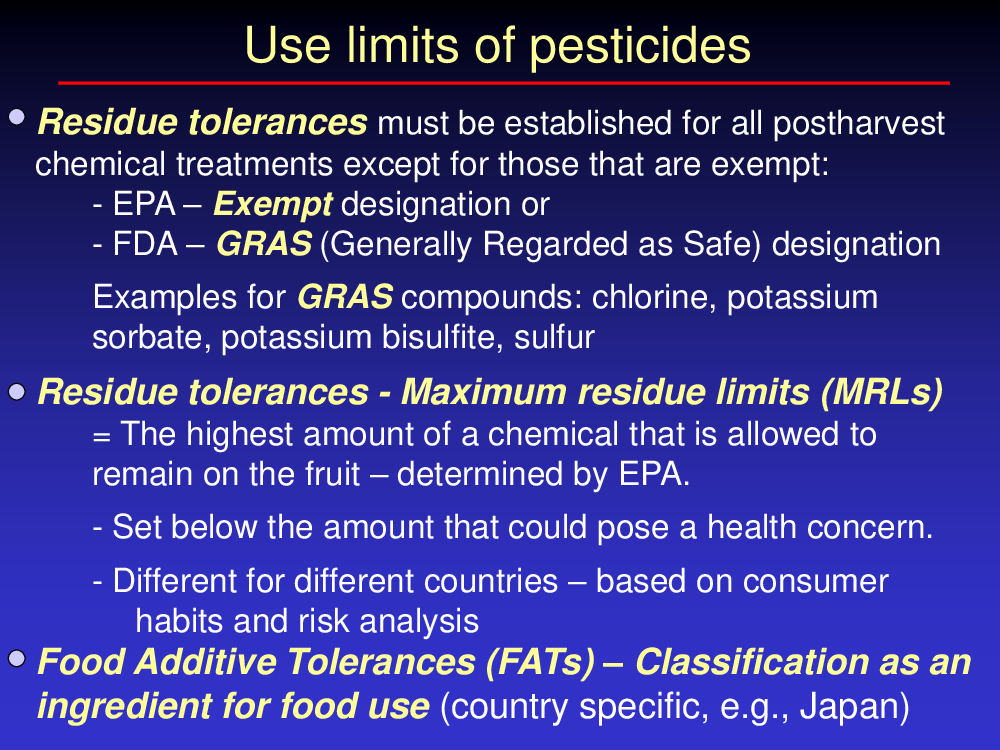 Use limits of pesticides

Residue tolerances must be established for all postharvest chemical treatments except for those that are exempt:
- EPA – Exempt designation or
- FDA – GRAS (Generally Regarded as Safe) designation

Examples for GRAS compounds: chlorine, potassium sorbate, potassium bisulfite, sulfur

Residue tolerances - Maximum residue limits (MRLs)
= The highest amount of a chemical that is allowed to remain on the fruit – determined by EPA.

- Set below the amount that could pose a health concern.

- Different for different countries – based on consumer habits and risk analysis

Food Additive Tolerances (FATs) – Classification as an ingredient for food use (country specific, e.g., Japan)